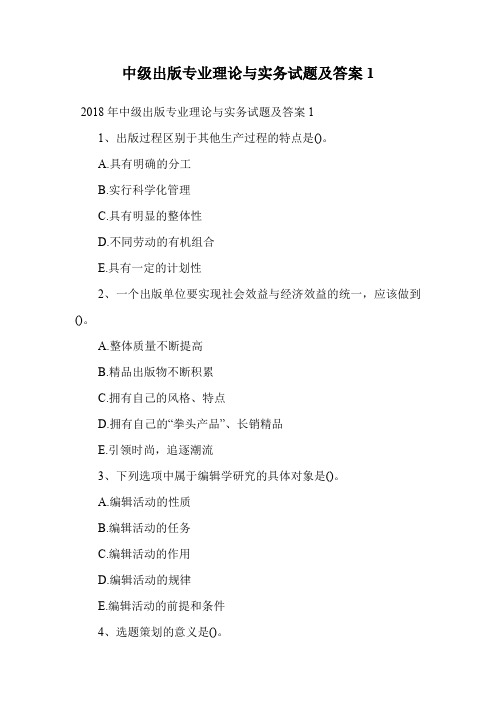 中级出版专业理论与实务试题及答案 1

2018 年中级出版专业理论与实务试题及答案 1

1、出版过程区别于其他生产过程的特点是()。

A.具有明确的分工

B.实行科学化管理

C.具有明显的整体性

D.不同劳动的有机组合

E.具有一定的计划性

2、一个出版单位要实现社会效益与经济效益的统一，应该做到()。

A.整体质量不断提高

B.精品出版物不断积累

C.拥有自己的风格、特点

D.拥有自己的“拳头产品”、长销精品

E.引领时尚，追逐潮流

3、下列选项中属于编辑学研究的具体对象是()。

A.编辑活动的性质

B.编辑活动的任务

C.编辑活动的作用

D.编辑活动的规律

E.编辑活动的前提和条件

4、选题策划的意义是()。